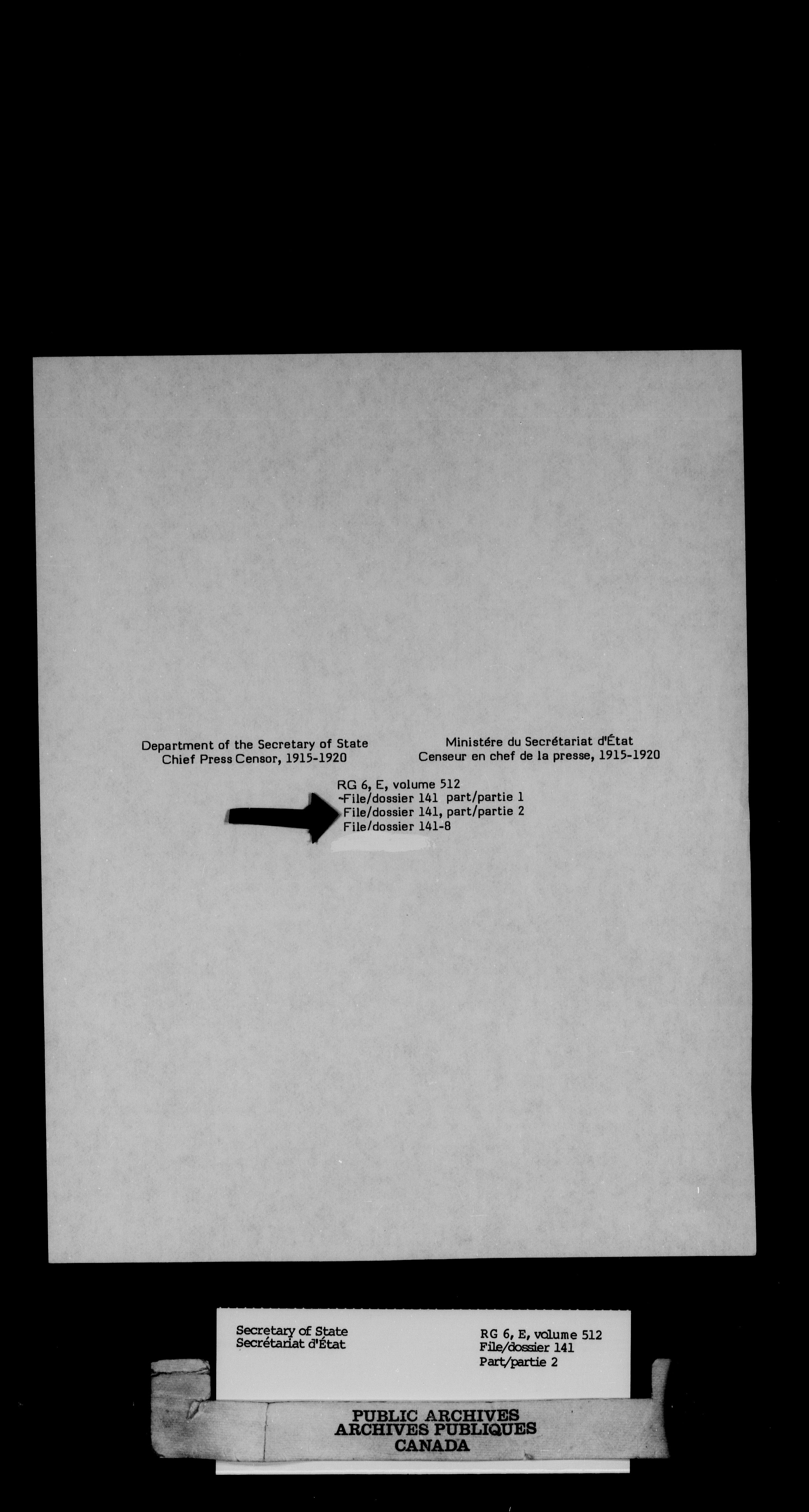 Department of the Secretary of State
Chief Press Censor, 1915-1920

Ministére du Secrétariat d'État
Censeur en chef de la presse, 1915-1920

RG 6, E, volume 512
File/dossier 141 part/partie 1
File/dossier 141, part/partie 2
File/dossier 141-8

Secretary of State
Secrétariat d'État

RG 6, E, volume 512
File/dossier 141
Part/partie 2

PUBLIC ARCHIVES
ARCHIVES PUBLIQUES
CANADA